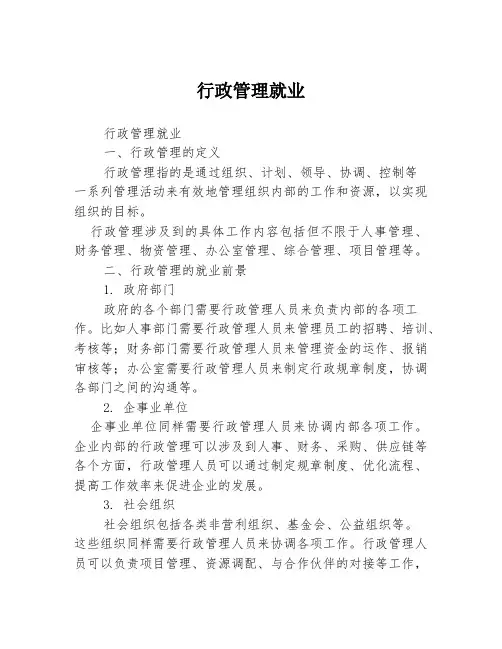 行政管理就业

行政管理就业

一、行政管理的定义

行政管理指的是通过组织、计划、领导、协调、控制等一系列管理活动来有效地管理组织内部的工作和资源，以实现组织的目标。

行政管理涉及到的具体工作内容包括但不限于人事管理、财务管理、物资管理、办公室管理、综合管理、项目管理等。

二、行政管理的就业前景

1. 政府部门

政府的各个部门需要行政管理人员来负责内部的各项工作。比如人事部门需要行政管理人员来管理员工的招聘、培训、考核等；财务部门需要行政管理人员来管理资金的运作、报销审核等；办公室需要行政管理人员来制定行政规章制度，协调各部门之间的沟通等。

2. 企事业单位

企事业单位同样需要行政管理人员来协调内部各项工作。企业内部的行政管理可以涉及到人事、财务、采购、供应链等各个方面，行政管理人员可以通过制定规章制度、优化流程、提高工作效率来促进企业的发展。

3. 社会组织

社会组织包括各类非营利组织、基金会、公益组织等。这些组织同样需要行政管理人员来协调各项工作。行政管理人员可以负责项目管理、资源调配、与合作伙伴的对接等工作，